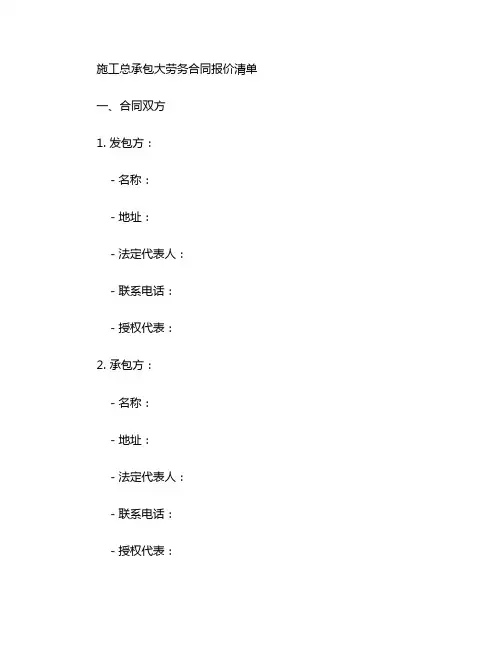 施工总承包大劳务合同报价清单

一、合同双方

1.发包方：

- 名称：

- 地址：

- 法定代表人：

- 联系电话：

- 授权代表：

2.承包方：

- 名称：

- 地址：

- 法定代表人：

- 联系电话：

- 授权代表：